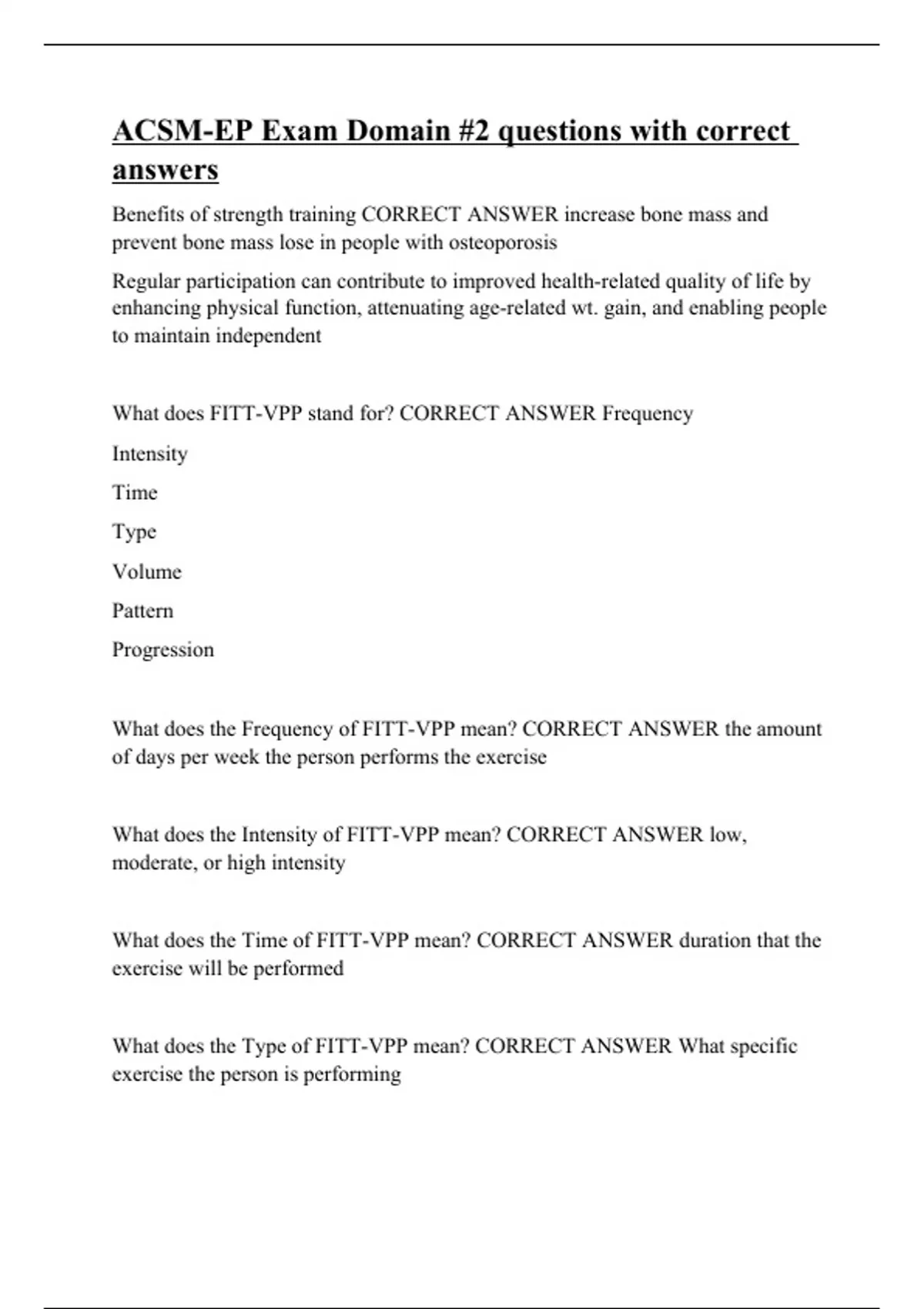 ACSM-EP Exam Domain #2 questions with correct answers

Benefits of strength training CORRECT ANSWER increase bone mass and prevent bone mass lose in people with osteoporosis

Regular participation can contribute to improved health-related quality of life by enhancing physical function, attenuating age-related wt. gain, and enabling people to maintain independent

What does FITT-VPP stand for? CORRECT ANSWER Frequency

Intensity

Time

Type

Volume

Pattern

Progression

What does the Frequency of FITT-VPP mean? CORRECT ANSWER the amount of days per week the person performs the exercise

What does the Intensity of FITT-VPP mean? CORRECT ANSWER low, moderate, or high intensity

What does the Time of FITT-VPP mean? CORRECT ANSWER duration that the exercise will be performed

What does the Type of FITT-VPP mean? CORRECT ANSWER What specific exercise the person is performing